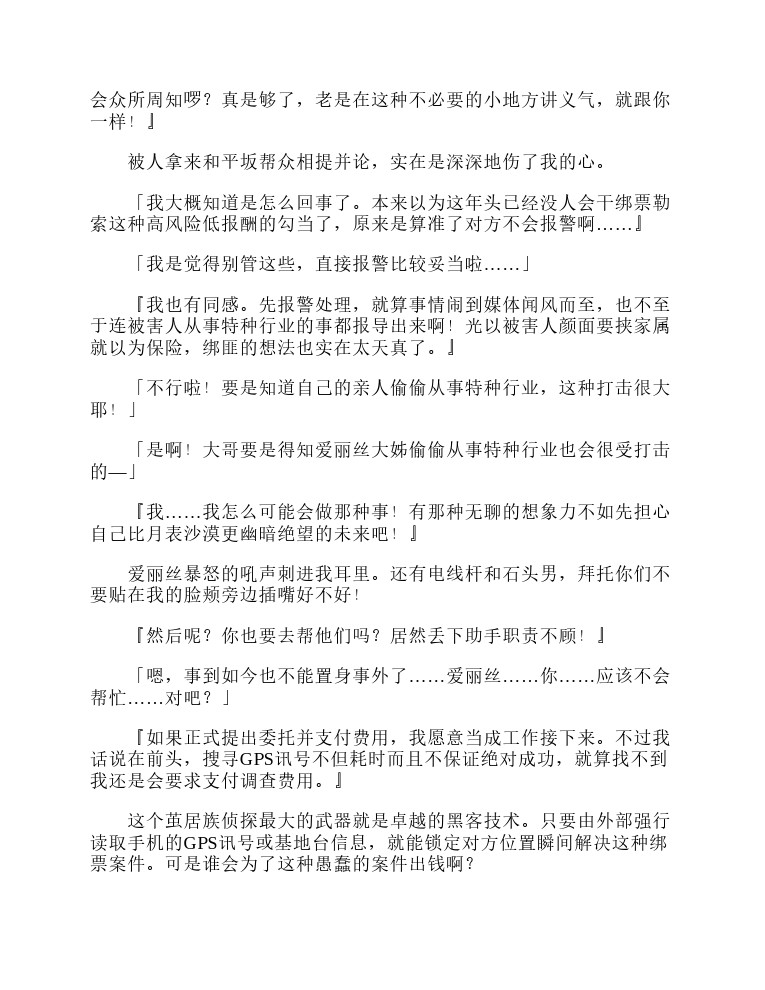 会众所周知啰？真是够了，老是在这种不必要的小地方讲义气，就跟你一样！』

被人拿来和平坂帮众相提并论，实在是深深地伤了我的心。

「我大概知道是怎么回事了。本来以为这年头已经没人会干绑票勒索这种高风险低报酬的勾当了，原来是算准了对方不会报警啊……』

「我是觉得别管这些，直接报警比较妥当啦……」

『我也有同感。先报警处理，就算事情闹到媒体闻风而至，也不至于连被害人从事特种行业的事都报导出来啊！光以被害人颜面要挟家属就以为保险，绑匪的想法也实在太天真了。』

「不行啦！要是知道自己的亲人偷偷从事特种行业，这种打击很大耶！」

「是啊！大哥要是得知爱丽丝大姊偷偷从事特种行业也会很受打击的—」

『我……我怎么可能会做那种事！有那种无聊的想象力不如先担心自己比月表沙漠更幽暗绝望的未来吧！』

爱丽丝暴怒的吼声刺进我耳里。还有电线杆和石头男，拜托你们不要贴在我的脸颊旁边插嘴好不好！

『然后呢？你也要去帮他们吗？居然丢下助手职责不顾！』

「嗯，事到如今也不能置身事外了……爱丽丝……你……应该不会帮忙……对吧？」

『如果正式提出委托并支付费用，我愿意当成工作接下来。不过我话说在前头，搜寻GPS讯号不但耗时而且不保证绝对成功，就算找不到我还是会要求支付调查费用。』

这个茧居族侦探最大的武器就是卓越的黑客技术。只要由外部强行读取手机的GPS讯号或基地台信息，就能锁定对方位置瞬间解决这种绑票案件。可是谁会为了这种愚蠢的案件出钱啊？